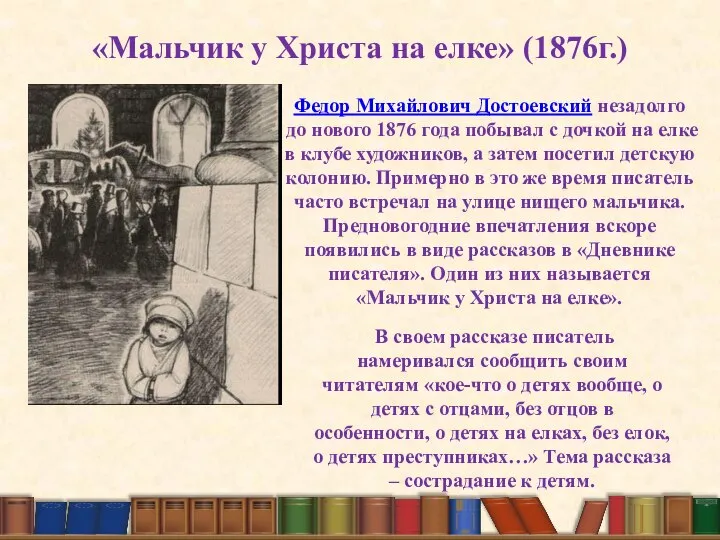 «Мальчик у Христа на елке» (1876г.)

Федор Михайлович Достоевский незадолго до нового 1876 года побывал с дочкой на елке в клубе художников, а затем посетил детскую колонию. Примерно в это же время писатель часто встречал на улице нищего мальчика. Предновогодние впечатления вскоре появились в виде рассказов в «Дневнике писателя». Один из них называется «Мальчик у Христа на елке».

В своем рассказе писатель намеривался сообщить своим читателям «кое-что о детях вообще, о детях с отцами, без отцов в особенности, о детях на елках, без елок, о детях преступниках…» Тема рассказа – сострадание к детям.